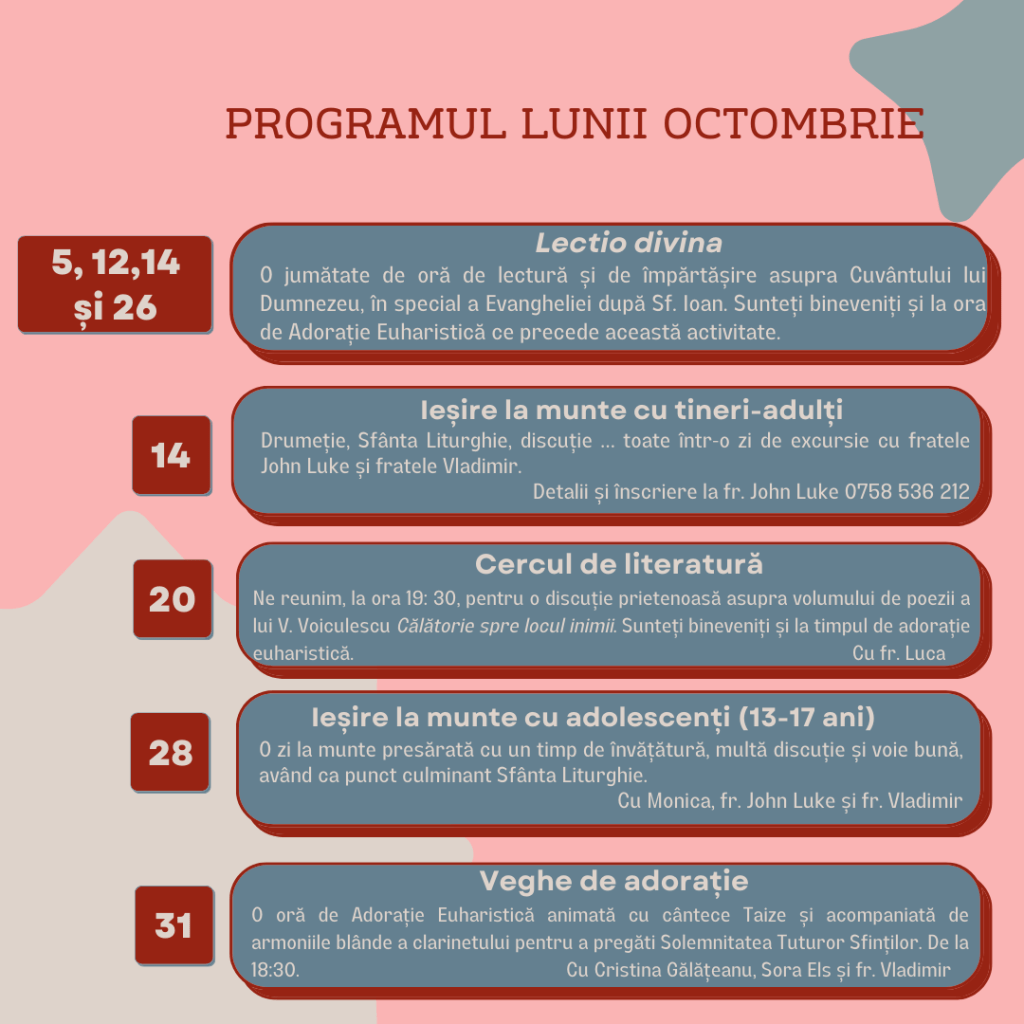 PROGRAMUL LUNII OCTOMBRIE

5, 12,14 și 26

Lectio divina

O jumătate de oră de lectură și de împărtășire asupra Cuvântului lui Dumnezeu, în special a Evangheliei după Sf. Ioan. Sunteți bineveniți și la ora de Adorație Euharistică ce precede această activitate.

14

Ieșire la munte cu tineri-adulți

Drumeție, Sfânta Liturghie, discuție ... toate într-o zi de excursie cu fratele John Luke și fratele Vladimir.

Detalii și înscriere la fr. John Luke 0758 536 212

20

Cercul de literatură

Ne reunim, la ora 19: 30, pentru o discuție prietenoasă asupra volumului de poezii a lui V. Voiculescu Călătorie spre locul inimii. Sunteți bineveniți și la timpul de adorație euharistică.

Cu fr. Luca

28

Ieșire la munte cu adolescenți (13-17 ani)

O zi la munte presărată cu un timp de învățătură, multă discuție și voie bună, având ca punct culminant Sfânta Liturghie.

Cu Monica, fr. John Luke și fr. Vladimir

31

Veghe de adorație

O oră de Adorație Euharistică animată cu cântece Taize și acompaniată de armoniile blânde a clarinetului pentru a pregăti Solemnitatea Tuturor Sfinților. De la 18:30.

Cu Cristina Gălățeanu, Sora Els și fr. Vladimir